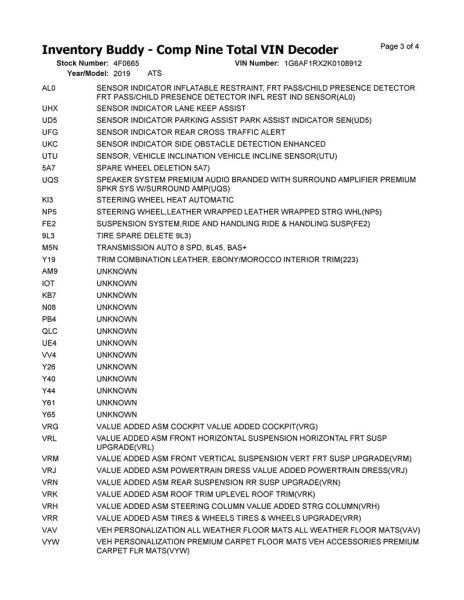 Inventory Buddy - Comp Nine Total VIN Decoder

Page 3 of 4

Stock Number: 4F0665 VIN Number: 1G6AF1RX2K0108912
Year/Model: 2019 ATS

| | |
|---|---|
| AL0 | SENSOR INDICATOR INFLATABLE RESTRAINT, FRT PASS/CHILD PRESENCE DETECTOR FRT PASS/CHILD PRESENCE DETECTOR INFL REST IND SENSOR(AL0) |
| UHX | SENSOR INDICATOR LANE KEEP ASSIST |
| UD5 | SENSOR INDICATOR PARKING ASSIST PARK ASSIST INDICATOR SEN(UD5) |
| UFG | SENSOR INDICATOR REAR CROSS TRAFFIC ALERT |
| UKC | SENSOR INDICATOR SIDE OBSTACLE DETECTION ENHANCED |
| UTU | SENSOR, VEHICLE INCLINATION VEHICLE INCLINE SENSOR(UTU) |
| 5A7 | SPARE WHEEL DELETION 5A7) |
| UQS | SPEAKER SYSTEM PREMIUM AUDIO BRANDED WITH SURROUND AMPLIFIER PREMIUM SPKR SYS W/SURROUND AMP(UQS) |
| KI3 | STEERING WHEEL HEAT AUTOMATIC |
| NP5 | STEERING WHEEL,LEATHER WRAPPED LEATHER WRAPPED STRG WHL(NP5) |
| FE2 | SUSPENSION SYSTEM,RIDE AND HANDLING RIDE & HANDLING SUSP(FE2) |
| 9L3 | TIRE SPARE DELETE 9L3) |
| M5N | TRANSMISSION AUTO 8 SPD, 8L45, BAS+ |
| Y19 | TRIM COMBINATION LEATHER, EBONY/MOROCCO INTERIOR TRIM(223) |
| AM9 | UNKNOWN |
| IOT | UNKNOWN |
| KB7 | UNKNOWN |
| N08 | UNKNOWN |
| PB4 | UNKNOWN |
| QLC | UNKNOWN |
| UE4 | UNKNOWN |
| VV4 | UNKNOWN |
| Y26 | UNKNOWN |
| Y40 | UNKNOWN |
| Y44 | UNKNOWN |
| Y61 | UNKNOWN |
| Y65 | UNKNOWN |
| VRG | VALUE ADDED ASM COCKPIT VALUE ADDED COCKPIT(VRG) |
| VRL | VALUE ADDED ASM FRONT HORIZONTAL SUSPENSION HORIZONTAL FRT SUSP UPGRADE(VRL) |
| VRM | VALUE ADDED ASM FRONT VERTICAL SUSPENSION VERT FRT SUSP UPGRADE(VRM) |
| VRJ | VALUE ADDED ASM POWERTRAIN DRESS VALUE ADDED POWERTRAIN DRESS(VRJ) |
| VRN | VALUE ADDED ASM REAR SUSPENSION RR SUSP UPGRADE(VRN) |
| VRK | VALUE ADDED ASM ROOF TRIM UPLEVEL ROOF TRIM(VRK) |
| VRH | VALUE ADDED ASM STEERING COLUMN VALUE ADDED STRG COLUMN(VRH) |
| VRR | VALUE ADDED ASM TIRES & WHEELS TIRES & WHEELS UPGRADE(VRR) |
| VAV | VEH PERSONALIZATION ALL WEATHER FLOOR MATS ALL WEATHER FLOOR MATS(VAV) |
| VYW | VEH PERSONALIZATION PREMIUM CARPET FLOOR MATS VEH ACCESSORIES PREMIUM CARPET FLR MATS(VYW) |